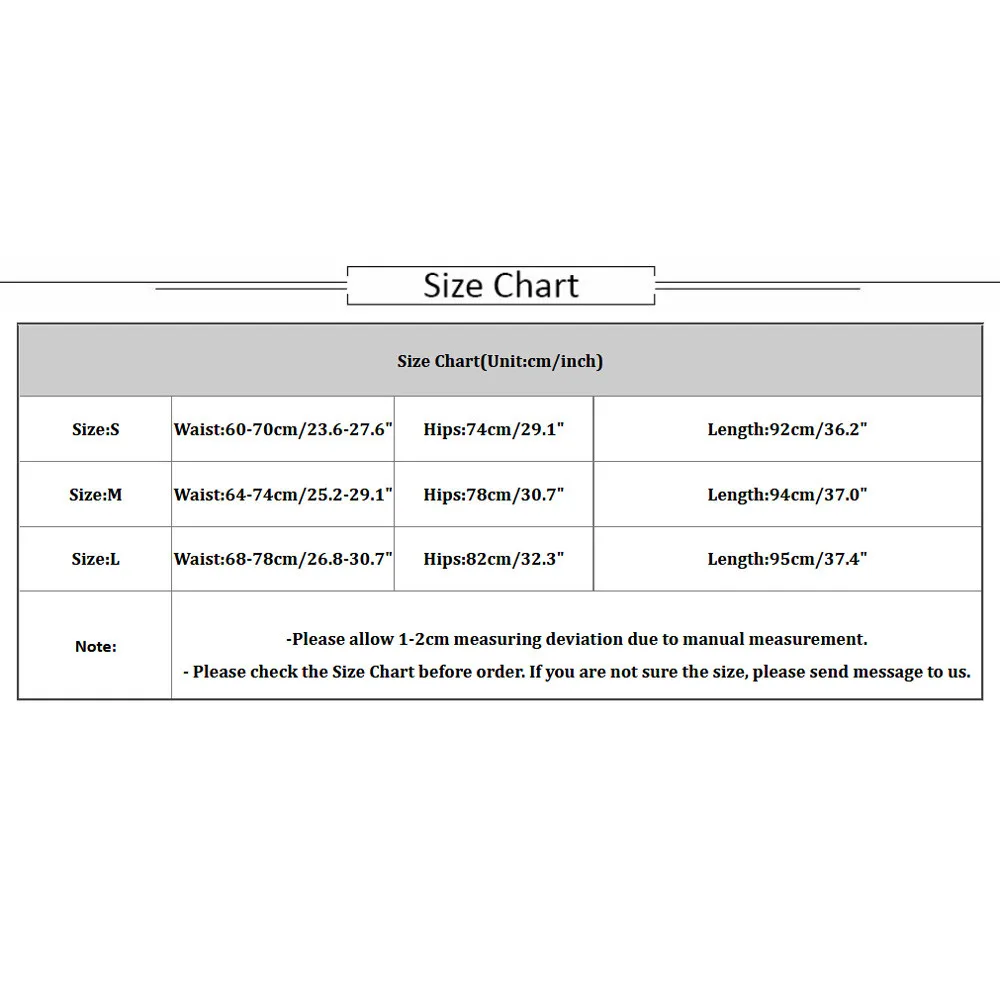 Size Chart

| Size Chart(Unit:cm/inch) | | | |
|---|---|---|---|
| Size:S | Waist:60-70cm/23.6-27.6" | Hips:74cm/29.1" | Length:92cm/36.2" |
| Size:M | Waist:64-74cm/25.2-29.1" | Hips:78cm/30.7" | Length:94cm/37.0" |
| Size:L | Waist:68-78cm/26.8-30.7" | Hips:82cm/32.3" | Length:95cm/37.4" |
| Note: | -Please allow 1-2cm measuring deviation due to manual measurement. - Please check the Size Chart before order. If you are not sure the size, please send message to us. | | |